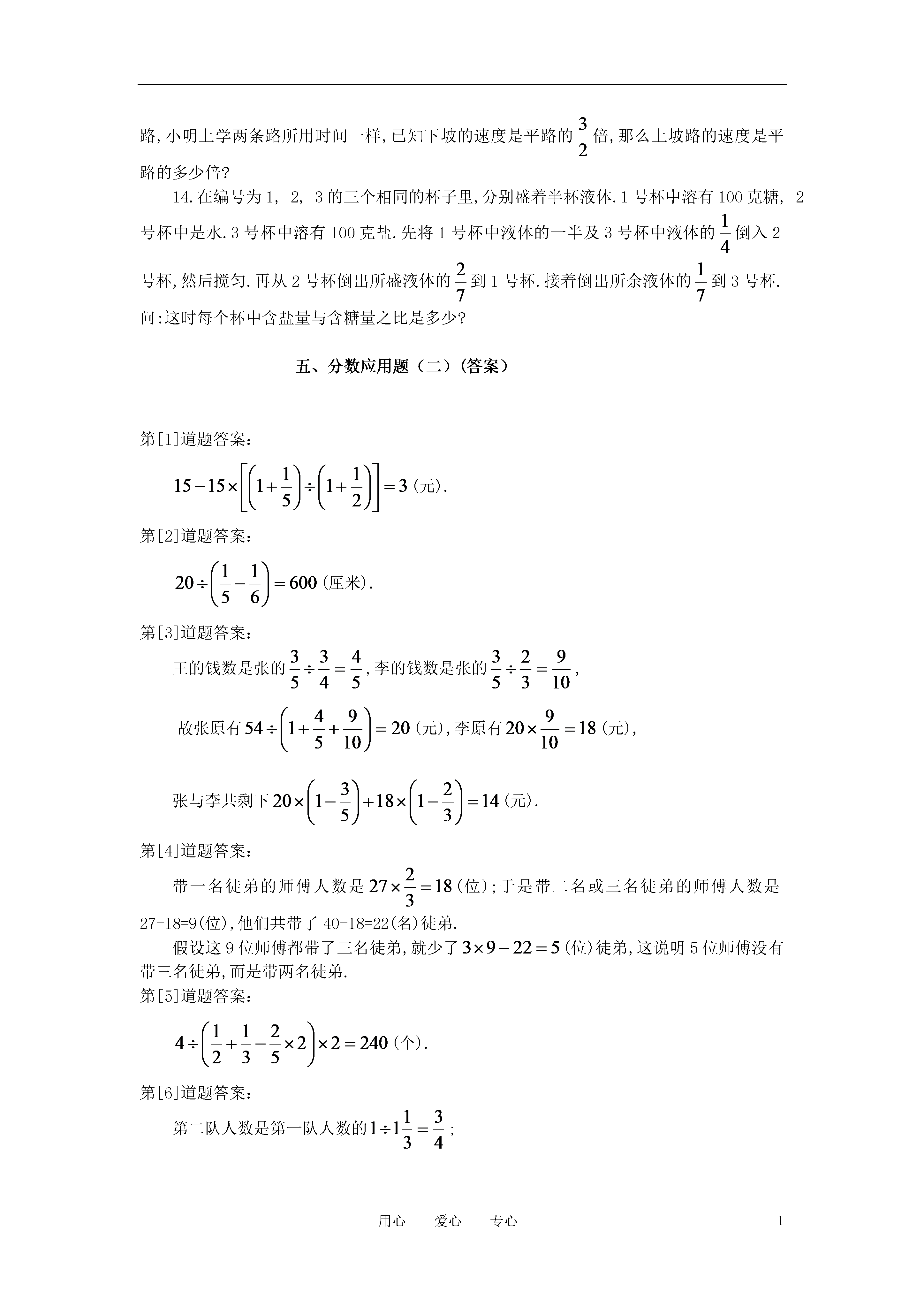 路,小明上学两条路所用时间一样,已知下坡的速度是平路的$\frac{3}{2}$倍,那么上坡路的速度是平路的多少倍?

14.在编号为1, 2, 3的三个相同的杯子里,分别盛着半杯液体.1号杯中溶有100克糖, 2号杯中是水.3号杯中溶有100克盐.先将1号杯中液体的一半及3号杯中液体的$\frac{1}{4}$倒入2号杯,然后搅匀.再从2号杯倒出所盛液体的$\frac{2}{7}$到1号杯.接着倒出所余液体的$\frac{1}{7}$到3号杯.问:这时每个杯中含盐量与含糖量之比是多少?

五、分数应用题(二)(答案)

第[1]道题答案:

$15-15\times\left[\left(1+\frac{1}{5}\right)\div\left(1+\frac{1}{2}\right)\right]=3$(元).

第[2]道题答案:

$20\div\left(\frac{1}{5}-\frac{1}{6}\right)=600$(厘米).

第[3]道题答案:

王的钱数是张的$\frac{3}{5}\div\frac{3}{4}=\frac{4}{5}$,李的钱数是张的$\frac{3}{5}\div\frac{2}{3}=\frac{9}{10}$,

故张原有$54\div\left(1+\frac{4}{5}+\frac{9}{10}\right)=20$(元),李原有$20\times\frac{9}{10}=18$(元),

张与李共剩下$20\times\left(1-\frac{3}{5}\right)+18\times\left(1-\frac{2}{3}\right)=14$(元).

第[4]道题答案:

带一名徒弟的师傅人数是$27\times\frac{2}{3}=18$(位);于是带二名或三名徒弟的师傅人数是27-18=9(位),他们共带了40-18=22(名)徒弟.

假设这9位师傅都带了三名徒弟,就少了$3\times9-22=5$(位)徒弟,这说明5位师傅没有带三名徒弟,而是带两名徒弟.

第[5]道题答案:

$4\div\left(\frac{1}{2}+\frac{1}{3}-\frac{2}{5}\times2\right)\times2=240$(个).

第[6]道题答案:

第二队人数是第一队人数的$1\div1\frac{1}{3}=\frac{3}{4}$;

用心 爱心 专心 1